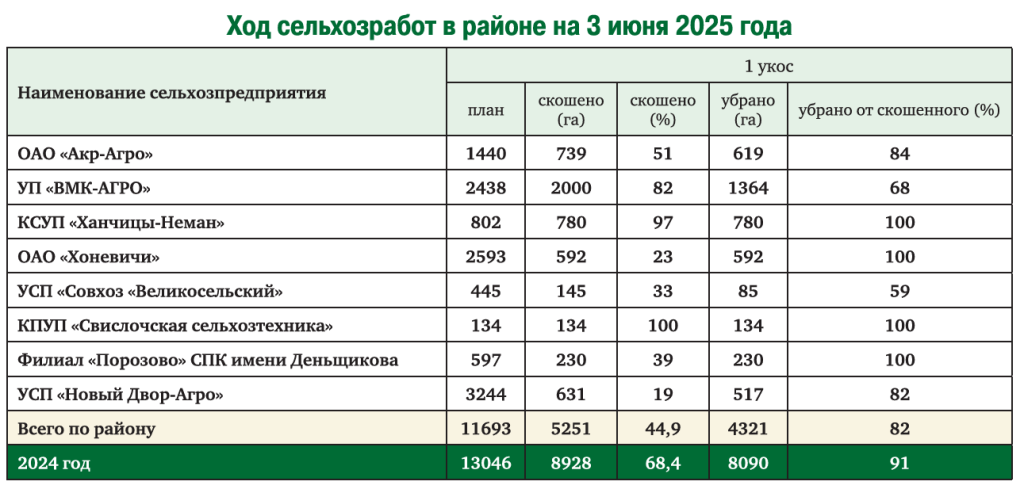 Ход сельхозработ в районе на 3 июня 2025 года

| Наименование сельхозпредприятия | 1 укос | | | | |
|---|---|---|---|---|---|
| | план | скошено (га) | скошено (%) | убрано (га) | убрано от скошенного (%) |
| ОАО «Акр-Агро» | 1440 | 739 | 51 | 619 | 84 |
| УП «ВМК-АГРО» | 2438 | 2000 | 82 | 1364 | 68 |
| КСУП «Ханчицы-Неман» | 802 | 780 | 97 | 780 | 100 |
| ОАО «Хоневичи» | 2593 | 592 | 23 | 592 | 100 |
| УСП «Совхоз «Великосельский» | 445 | 145 | 33 | 85 | 59 |
| КПУП «Свислочская сельхозтехника» | 134 | 134 | 100 | 134 | 100 |
| Филиал «Порозово» СПК имени Деньщикова | 597 | 230 | 39 | 230 | 100 |
| УСП «Новый Двор-Агро» | 3244 | 631 | 19 | 517 | 82 |
| Всего по району | 11693 | 5251 | 44,9 | 4321 | 82 |
| 2024 год | 13046 | 8928 | 68,4 | 8090 | 91 |